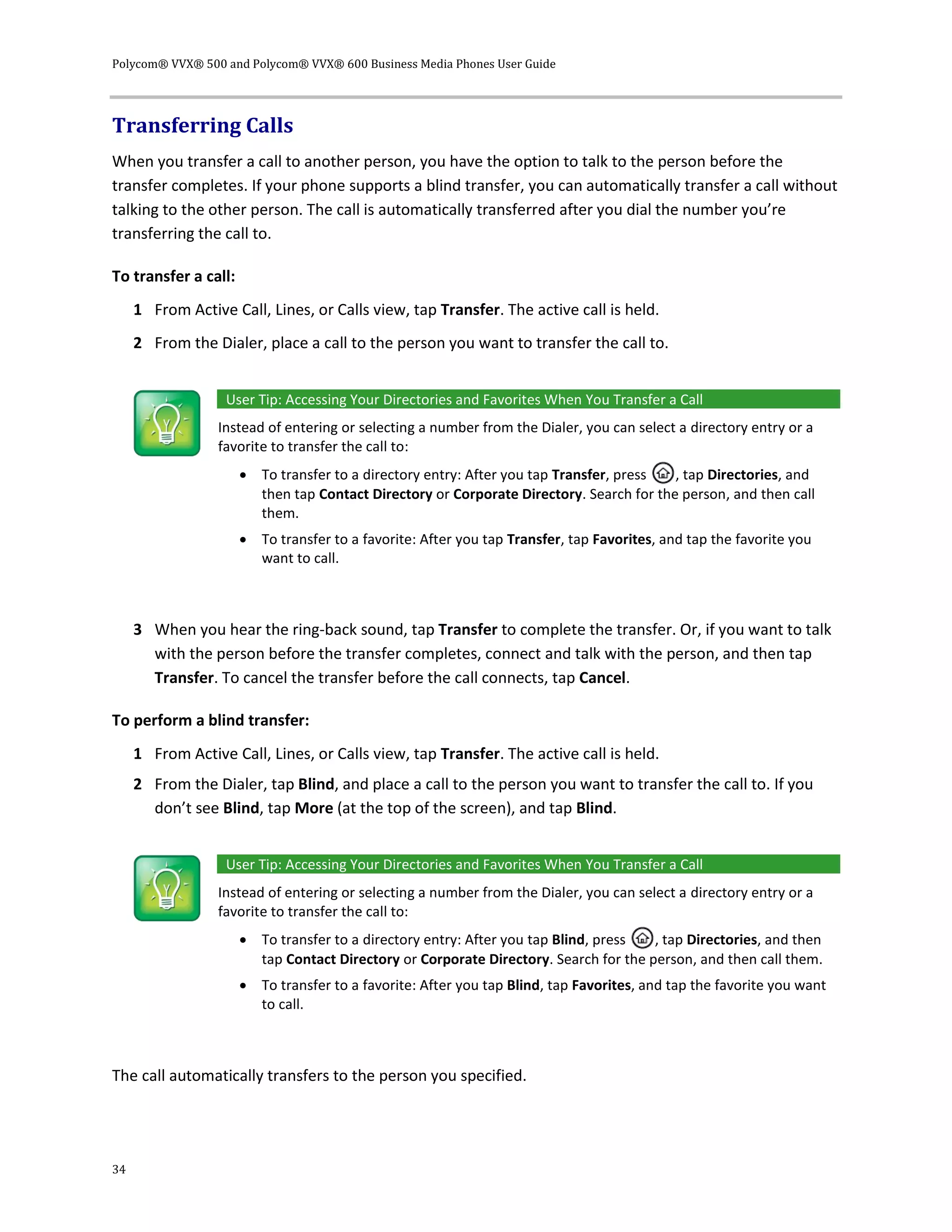 Polycom® VVX® 500 and Polycom® VVX® 600 Business Media Phones User Guide

Transferring Calls

When you transfer a call to another person, you have the option to talk to the person before the transfer completes. If your phone supports a blind transfer, you can automatically transfer a call without talking to the other person. The call is automatically transferred after you dial the number you're transferring the call to.

To transfer a call:

1 From Active Call, Lines, or Calls view, tap Transfer. The active call is held.

2 From the Dialer, place a call to the person you want to transfer the call to.

User Tip: Accessing Your Directories and Favorites When You Transfer a Call

Instead of entering or selecting a number from the Dialer, you can select a directory entry or a favorite to transfer the call to:

• To transfer to a directory entry: After you tap Transfer, press , tap Directories, and then tap Contact Directory or Corporate Directory. Search for the person, and then call them.

• To transfer to a favorite: After you tap Transfer, tap Favorites, and tap the favorite you want to call.

3 When you hear the ring-back sound, tap Transfer to complete the transfer. Or, if you want to talk with the person before the transfer completes, connect and talk with the person, and then tap Transfer. To cancel the transfer before the call connects, tap Cancel.

To perform a blind transfer:

1 From Active Call, Lines, or Calls view, tap Transfer. The active call is held.

2 From the Dialer, tap Blind, and place a call to the person you want to transfer the call to. If you don't see Blind, tap More (at the top of the screen), and tap Blind.

User Tip: Accessing Your Directories and Favorites When You Transfer a Call

Instead of entering or selecting a number from the Dialer, you can select a directory entry or a favorite to transfer the call to:

• To transfer to a directory entry: After you tap Blind, press , tap Directories, and then tap Contact Directory or Corporate Directory. Search for the person, and then call them.

• To transfer to a favorite: After you tap Blind, tap Favorites, and tap the favorite you want to call.

The call automatically transfers to the person you specified.

34